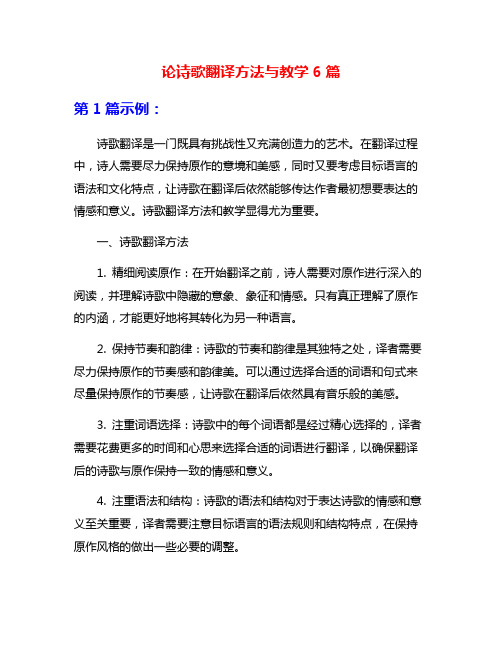 论诗歌翻译方法与教学 6 篇

第 1 篇示例：

诗歌翻译是一门既具有挑战性又充满创造力的艺术。在翻译过程中，诗人需要尽力保持原作的意境和美感，同时又要考虑目标语言的语法和文化特点，让诗歌在翻译后依然能够传达作者最初想要表达的情感和意义。诗歌翻译方法和教学显得尤为重要。

一、诗歌翻译方法

1. 精细阅读原作：在开始翻译之前，诗人需要对原作进行深入的阅读，并理解诗歌中隐藏的意象、象征和情感。只有真正理解了原作的内涵，才能更好地将其转化为另一种语言。

2. 保持节奏和韵律：诗歌的节奏和韵律是其独特之处，译者需要尽力保持原作的节奏感和韵律美。可以通过选择合适的词语和句式来尽量保持原作的节奏感，让诗歌在翻译后依然具有音乐般的美感。

3. 注重词语选择：诗歌中的每个词语都是经过精心选择的，译者需要花费更多的时间和心思来选择合适的词语进行翻译，以确保翻译后的诗歌与原作保持一致的情感和意义。

4. 注重语法和结构：诗歌的语法和结构对于表达诗歌的情感和意义至关重要，译者需要注意目标语言的语法规则和结构特点，在保持原作风格的做出一些必要的调整。